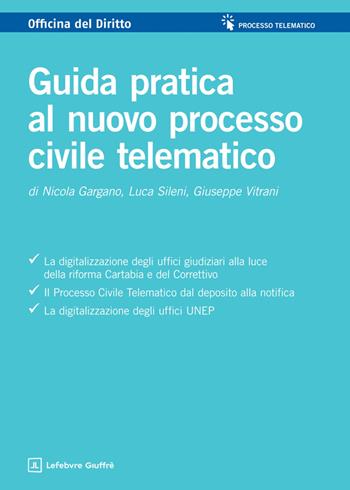 Officina del Diritto

PROCESSO TELEMATICO

Guida pratica al nuovo processo civile telematico

di Nicola Gargano, Luca Sileni, Giuseppe Vitrani

✓ La digitalizzazione degli uffici giudiziari alla luce della riforma Cartabia e del Correttivo

✓ Il Processo Civile Telematico dal deposito alla notifica

✓ La digitalizzazione degli uffici UNEP

JL Lefebvre Giuffrè